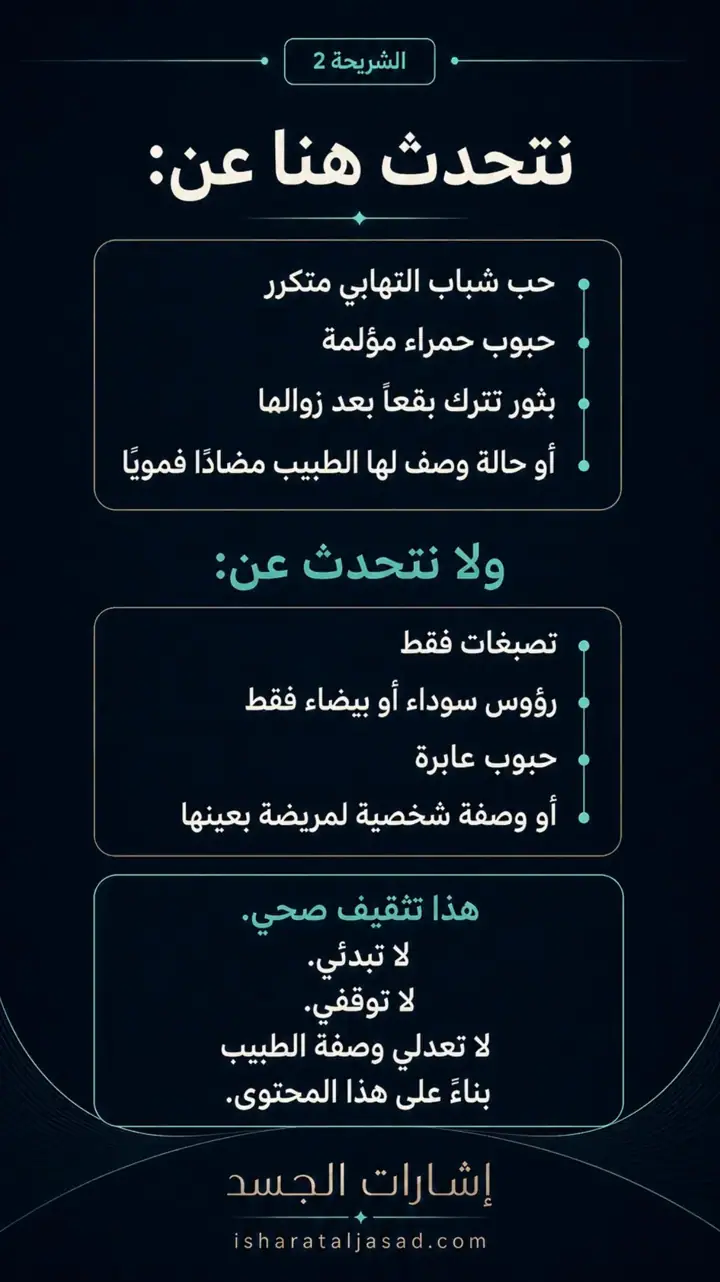 الشريحة 2

نتحدث هنا عن:

حب شباب التهابي متكرر
حبوب حمراء مؤلمة
بثور تترك بقعاً بعد زوالها
أو حالة وصف لها الطبيب مضادًا فمويًا

ولا نتحدث عن:

تصبغات فقط
رؤوس سوداء أو بيضاء فقط
حبوب عابرة
أو وصفة شخصية لمريضة بعينها

هذا تثقيف صحي.
لا تبدئي.
لا توقفي.
لا تعدلي وصفة الطبيب
بناءً على هذا المحتوى.

إشارات الجسد
isharataljasad.com